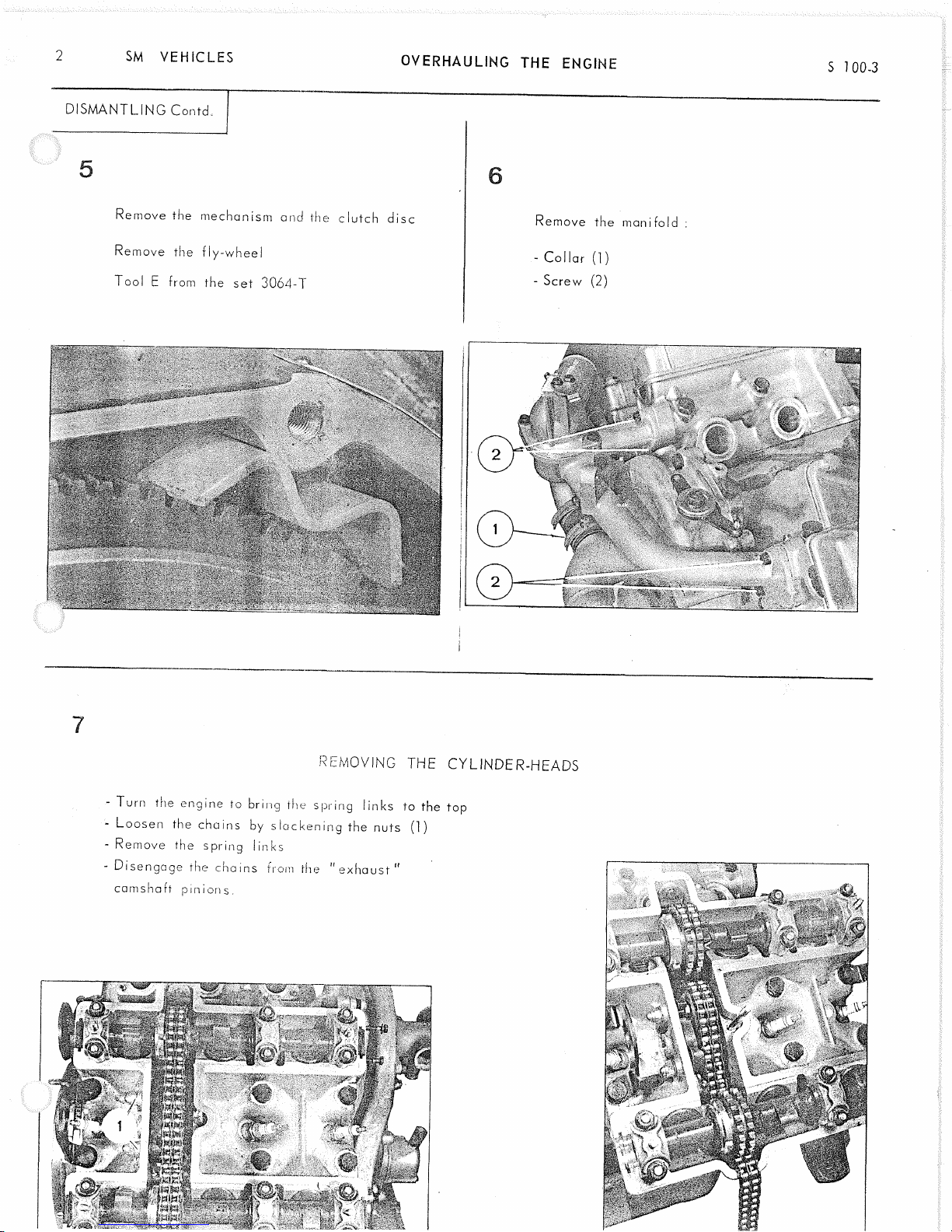 2 SM VEHICLES OVERHAULING THE ENGINE S 100-3

DISMANTLING Contd.

5

Remove the mechanism and the clutch disc

Remove the fly-wheel

Tool E from the set 3064-T

6

Remove the manifold :

- Collar (1)
- Screw (2)

2

1

2

7

REMOVING THE CYLINDER-HEADS

- Turn the engine to bring the spring links to the top
- Loosen the chains by slackening the nuts (1)
- Remove the spring links
- Disengage the chains from the "exhaust" camshaft pinions.

1